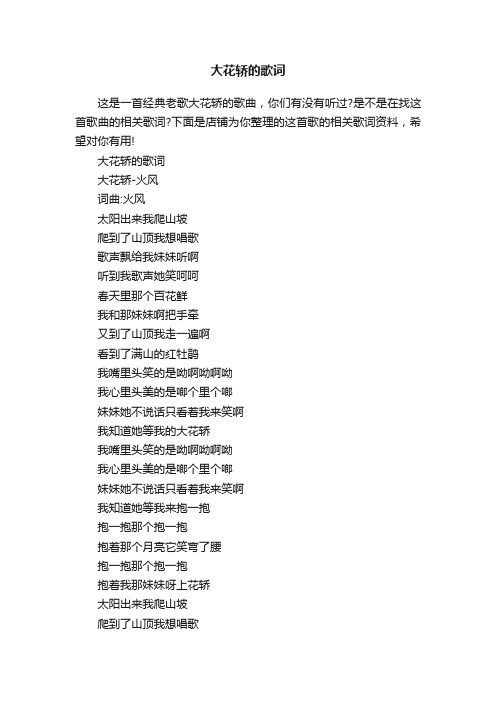 大花轿的歌词

这是一首经典老歌大花轿的歌曲，你们有没有听过?是不是在找这首歌曲的相关歌词?下面是店铺为你整理的这首歌的相关歌词资料，希望对你有用!

大花轿的歌词

大花轿-火风

词曲:火风

太阳出来我爬山坡

爬到了山顶我想唱歌

歌声飘给我妹妹听啊

听到我歌声她笑呵呵

春天里那个百花鲜

我和那妹妹啊把手牵

又到了山顶我走一遍啊

看到了满山的红杜鹃

我嘴里头笑的是呦啊呦啊呦

我心里头美的是啷个里个啷

妹妹她不说话只看着我来笑啊

我知道她等我的大花轿

我嘴里头笑的是呦啊呦啊呦

我心里头美的是啷个里个啷

妹妹她不说话只看着我来笑啊

我知道她等我来抱一抱

抱一抱那个抱一抱

抱着那个月亮它笑弯了腰

抱一抱那个抱一抱

抱着我那妹妹呀上花轿

太阳出来我爬山坡

爬到了山顶我想唱歌